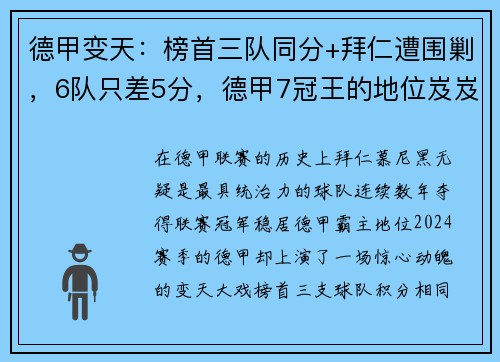 德甲变天：榜首三队同分+拜仁遭围剿，6队只差5分，德甲7冠王的地位岌岌

在德甲联赛的历史上拜仁慕尼黑无疑是最具统治力的球队连续数年夺得联赛冠军稳居德甲霸主地位2024赛季的德甲却上演了一场惊心动魄的变天大戏榜首三支球队积分相同